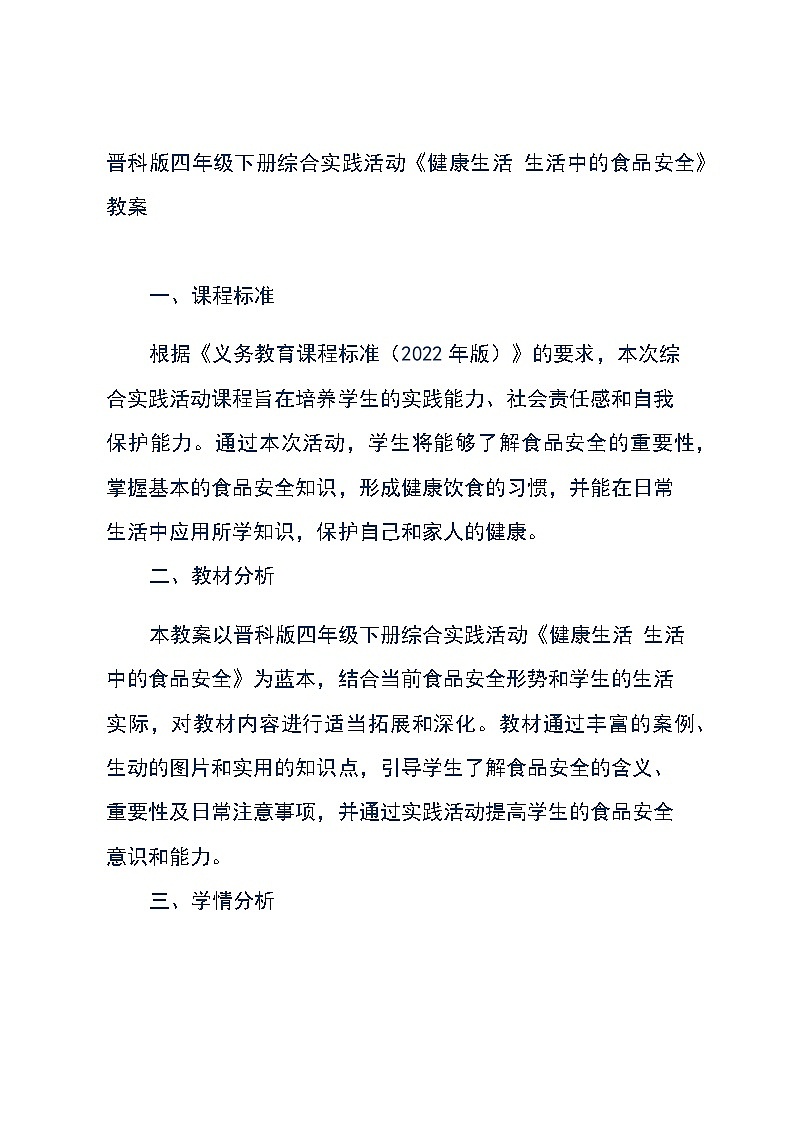 晋科版四年级下册综合实践活动《健康生活 生活中的食品安全》教案

一、课程标准

根据《义务教育课程标准（2022 年版）》的要求，本次综合实践活动课程旨在培养学生的实践能力、社会责任感和自我保护能力。通过本次活动，学生将能够了解食品安全的重要性，掌握基本的食品安全知识，形成健康饮食的习惯，并能在日常生活中应用所学知识，保护自己和家人的健康。

二、教材分析

本教案以晋科版四年级下册综合实践活动《健康生活 生活中的食品安全》为蓝本，结合当前食品安全形势和学生的生活实际，对教材内容进行适当拓展和深化。教材通过丰富的案例、生动的图片和实用的知识点，引导学生了解食品安全的含义、重要性及日常注意事项，并通过实践活动提高学生的食品安全意识和能力。

三、学情分析